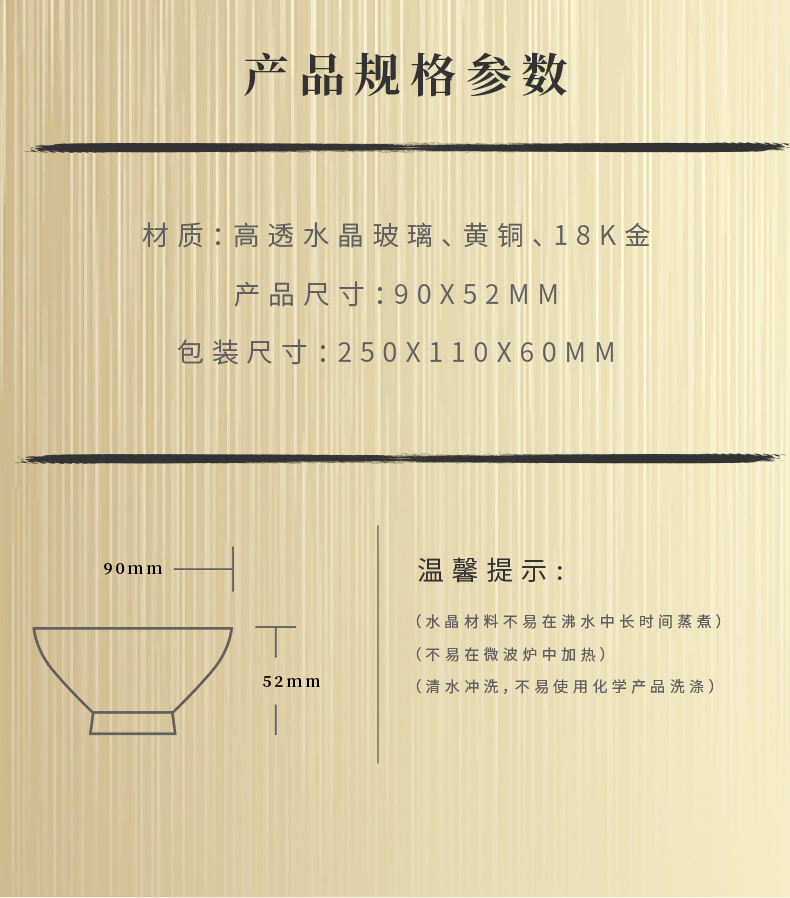 产品规格参数

材质:高透水晶玻璃、黄铜、18K金

产品尺寸:90X52MM

包装尺寸:250X110X60MM

90mm

52mm

温馨提示:

(水晶材料不易在沸水中长时间蒸煮)

(不易在微波炉中加热)

(清水冲洗,不易使用化学产品洗涤)